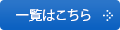 一覧はこちら